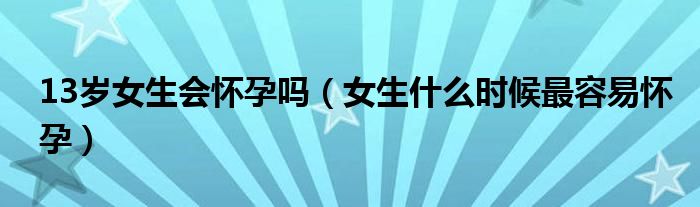 13岁女生会怀孕吗（女生什么时候最容易怀孕）